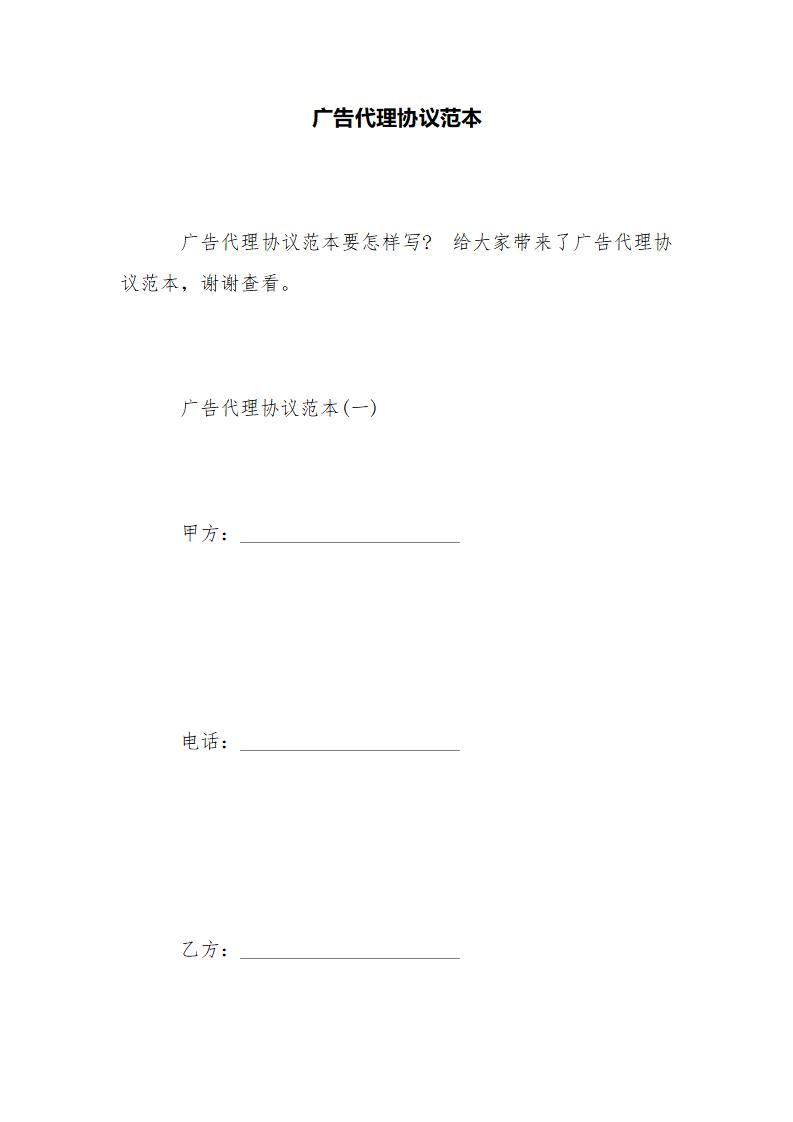 广告代理协议范本

广告代理协议范本要怎样写？ 给大家带来了广告代理协议范本，谢谢查看。

广告代理协议范本(一)

甲方：____

电话：____

乙方：____